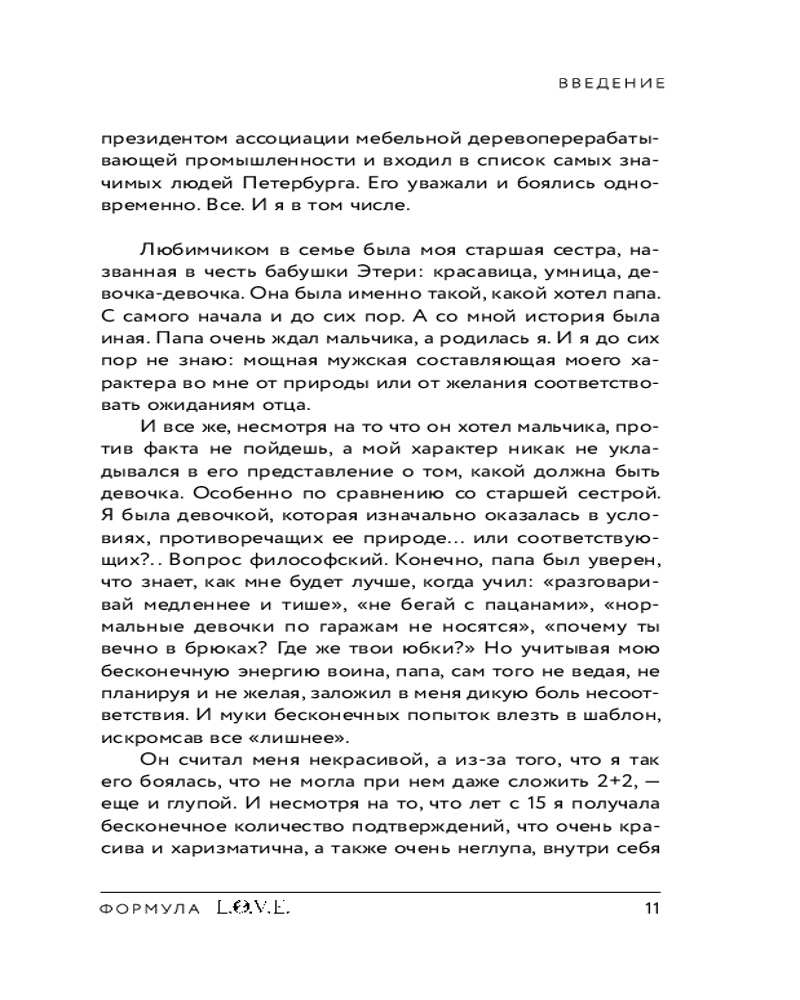 ВВЕДЕНИЕ

президентом ассоциации мебельной деревоперерабатывающей промышленности и входил в список самых значимых людей Петербурга. Его уважали и боялись одновременно. Все. И я в том числе.

Любимчиком в семье была моя старшая сестра, названная в честь бабушки Этери: красавица, умница, девочка-девочка. Она была именно такой, какой хотел папа. С самого начала и до сих пор. А со мной история была иная. Папа очень ждал мальчика, а родилась я. И я до сих пор не знаю: мощная мужская составляющая моего характера во мне от природы или от желания соответствовать ожиданиям отца.

И все же, несмотря на то что он хотел мальчика, против факта не пойдешь, а мой характер никак не укладывался в его представление о том, какой должна быть девочка. Особенно по сравнению со старшей сестрой. Я была девочкой, которая изначально оказалась в условиях, противоречащих ее природе... или соответствующих?.. Вопрос философский. Конечно, папа был уверен, что знает, как мне будет лучше, когда учил: «разговаривай медленнее и тише», «не бегай с пацанами», «нормальные девочки по гаражам не носятся», «почему ты вечно в брюках? Где же твои юбки?» Но учитывая мою бесконечную энергию воина, папа, сам того не ведая, не планируя и не желая, заложил в меня дикую боль несоответствия. И муки бесконечных попыток влезть в шаблон, искромсав все «лишнее».

Он считал меня некрасивой, а из-за того, что я так его боялась, что не могла при нем даже сложить 2+2, — еще и глупой. И несмотря на то, что лет с 15 я получала бесконечное количество подтверждений, что очень красива и харизматична, а также очень неглупа, внутри себя

ФОРМУЛА L.O.V.E. 11